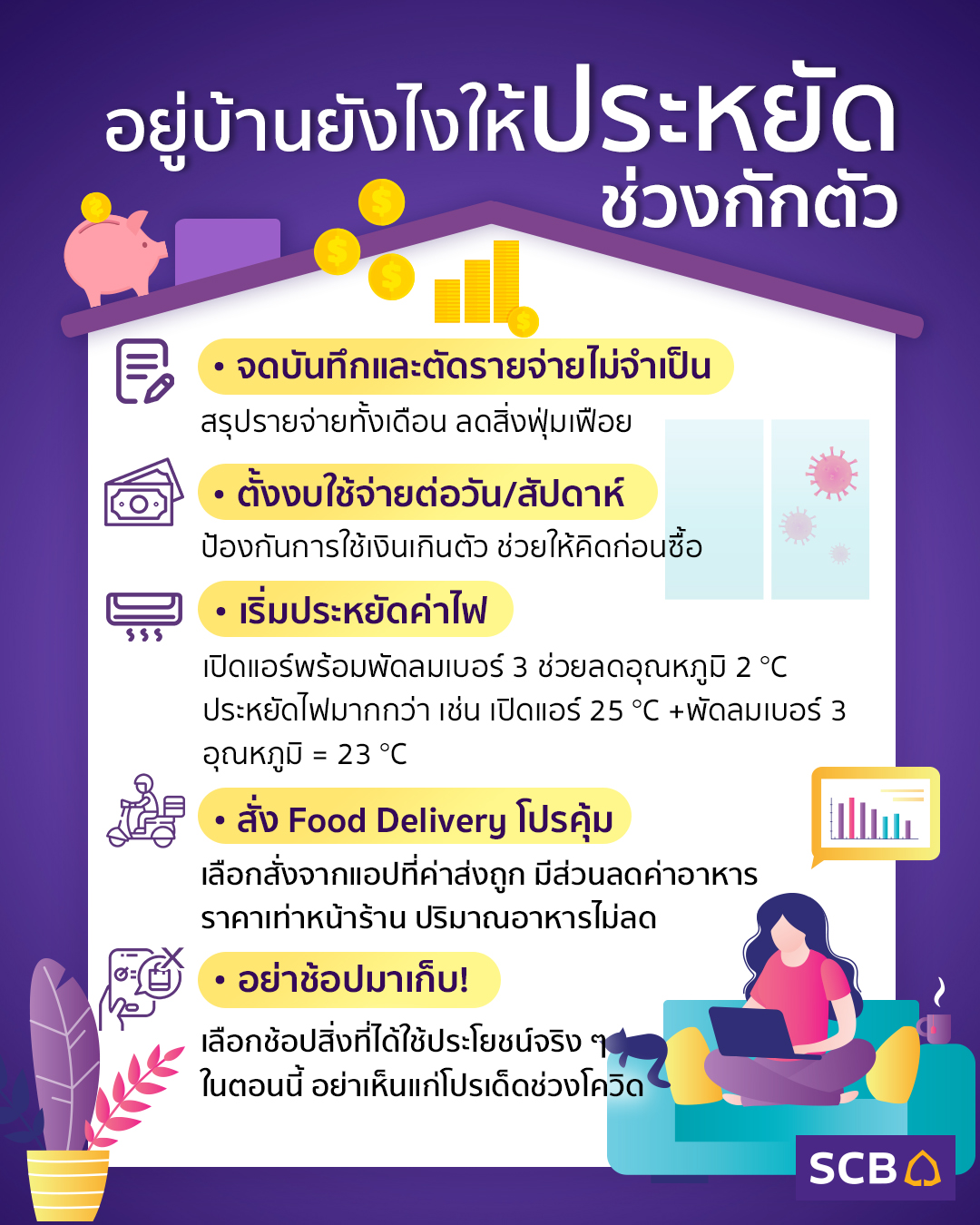 อยู่บ้านยังไงให้ประหยัด
ช่วงกักตัว

• จดบันทึกและตัดรายจ่ายไม่จำเป็น

สรุปรายจ่ายทั้งเดือน ลดสิ่งฟุ่มเฟือย

• ตั้งงบใช้จ่ายต่อวัน/สัปดาห์

ป้องกันการใช้เงินเกินตัว ช่วยให้คิดก่อนซื้อ

• เริ่มประหยัดค่าไฟ

เปิดแอร์พร้อมพัดลมเบอร์ 3 ช่วยลดอุณหภูมิ 2 °C ประหยัดไฟมากกว่า เช่น เปิดแอร์ 25 °C +พัดลมเบอร์ 3 อุณหภูมิ = 23 °C

• สั่ง Food Delivery โปรคุ้ม

เลือกสั่งจากแอปที่ค่าส่งถูก มีส่วนลดค่าอาหาร ราคาเท่าหน้าร้าน ปริมาณอาหารไม่ลด

• อย่าช้อปมาเก็บ!

เลือกช้อปสิ่งที่ได้ใช้ประโยชน์จริง ๆ ในตอนนี้ อย่าเห็นแก่โปรเด็ดช่วงโควิด

SCB